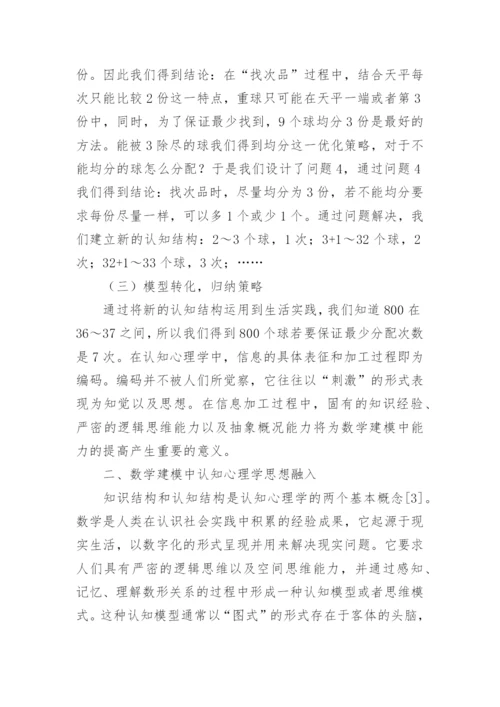 份。因此我们得到结论：在“找次品”过程中，结合天平每次只能比较 2 份这一特点，重球只可能在天平一端或者第 3 份中，同时，为了保证最少找到，9 个球均分 3 份是最好的方法。能被 3 除尽的球我们得到均分这一优化策略，对于不能均分的球怎么分配？于是我们设计了问题 4，通过问题 4 我们得到结论：找次品时，尽量均分为 3 份，若不能均分要求每份尽量一样，可以多 1 个或少 1 个。通过问题解决，我们建立新的认知结构：2～3 个球，1 次；3+1～32 个球，2 次；32+1～33 个球，3 次；……

（三）模型转化，归纳策略

通过将新的认知结构运用到生活实践，我们知道 800 在 36～37 之间，所以我们得到 800 个球若要保证最少分配次数是 7 次。在认知心理学中，信息的具体表征和加工过程即为编码。编码并不被人们所觉察，它往往以“刺激”的形式表现为知觉以及思想。在信息加工过程中，固有的知识经验、严密的逻辑思维能力以及抽象概况能力将为数学建模中能力的提高产生重要的意义。

二、数学建模中认知心理学思想融入

知识结构和认知结构是认知心理学的两个基本概念[3]。数学是人类在认识社会实践中积累的经验成果，它起源于现实生活，以数字化的形式呈现并用来解决现实问题。它要求人们具有严密的逻辑思维以及空间思维能力，并通过感知、记忆、理解数形关系的过程中形成一种认知模型或者思维模式。这种认知模型通常以“图式”的形式存在于客体的头脑，